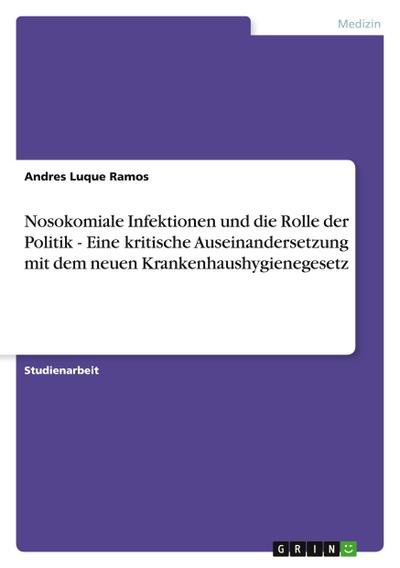 Medizin

Andres Luque Ramos

Nosokomiale Infektionen und die Rolle der Politik - Eine kritische Auseinandersetzung mit dem neuen Krankenhaushygienegesetz

Studienarbeit

GRIN